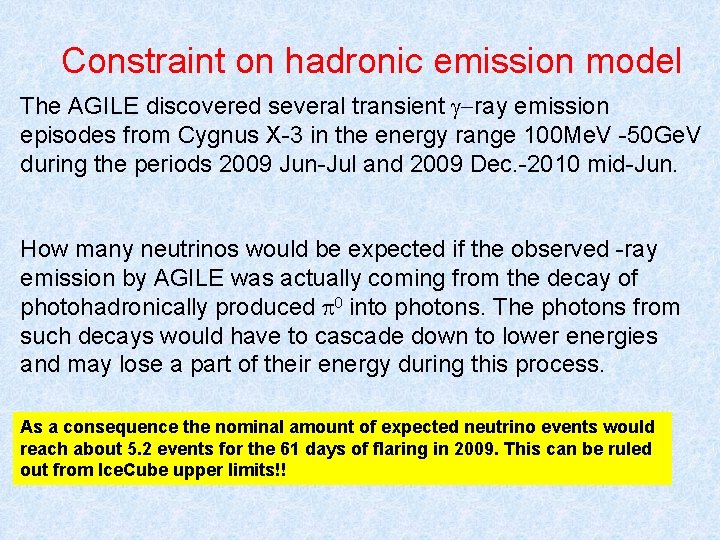 Constraint on hadronic emission model

The AGILE discovered several transient $\gamma$–ray emission episodes from Cygnus X-3 in the energy range 100MeV -50GeV during the periods 2009 Jun-Jul and 2009 Dec.-2010 mid-Jun.

How many neutrinos would be expected if the observed -ray emission by AGILE was actually coming from the decay of photohadronically produced $\pi^0$ into photons. The photons from such decays would have to cascade down to lower energies and may lose a part of their energy during this process.

As a consequence the nominal amount of expected neutrino events would reach about 5.2 events for the 61 days of flaring in 2009. This can be ruled out from IceCube upper limits!!